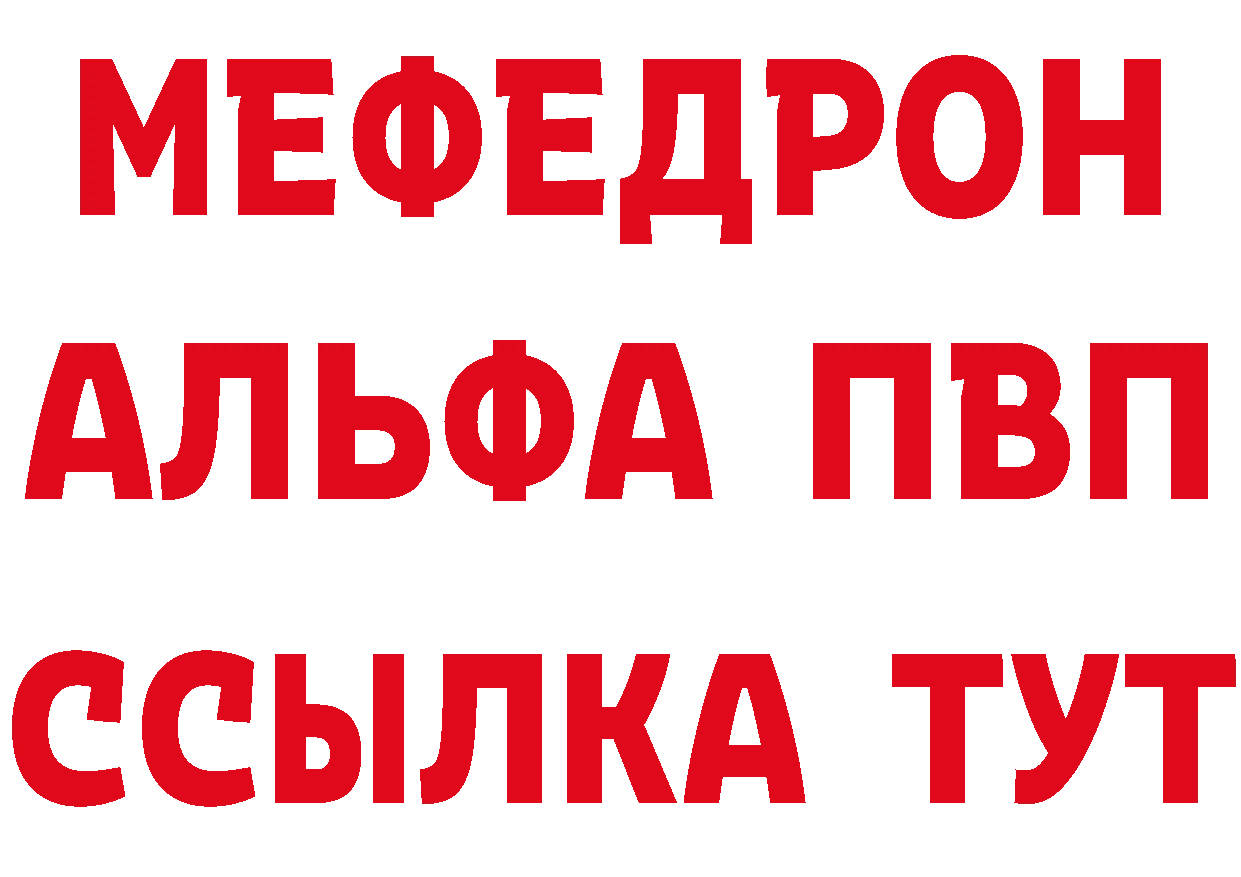 МЕФЕДРОН
АЛЬФА ПВП
ССЫЛКА ТУТ